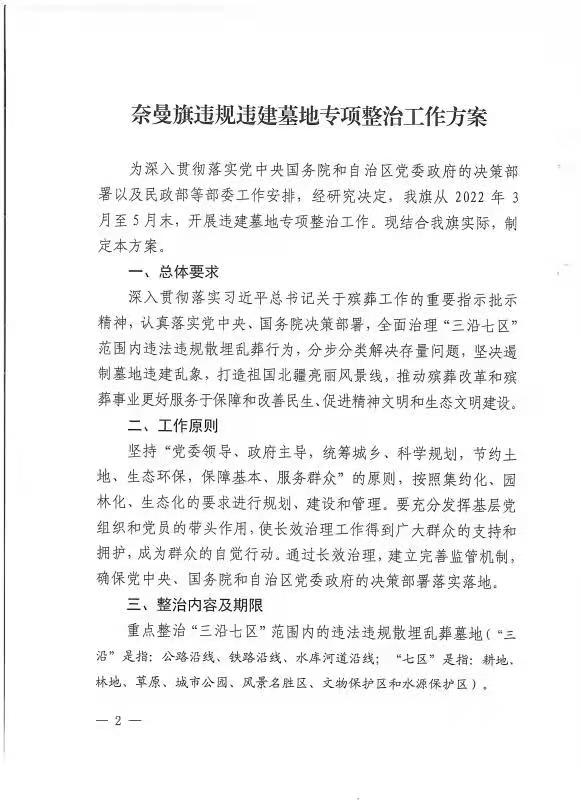 奈曼旗违规违建墓地专项整治工作方案

为深入贯彻落实党中央国务院和自治区党委政府的决策部署以及民政部等部委工作安排，经研究决定，我旗从 2022 年 3 月至 5 月末，开展违建墓地专项整治工作。现结合我旗实际，制定本方案。

一、总体要求

深入贯彻落实习近平总书记关于殡葬工作的重要指示批示精神，认真落实党中央、国务院决策部署，全面治理“三沿七区”范围内违法违规散埋乱葬行为，分步分类解决存量问题，坚决遏制墓地违建乱象，打造祖国北疆亮丽风景线，推动殡葬改革和殡葬事业更好服务于保障和改善民生、促进精神文明和生态文明建设。

二、工作原则

坚持“党委领导、政府主导，统筹城乡、科学规划，节约土地、生态环保，保障基本、服务群众”的原则，按照集约化、园林化、生态化的要求进行规划、建设和管理。要充分发挥基层党组织和党员的带头作用，使长效治理工作得到广大群众的支持和拥护，成为群众的自觉行动。通过长效治理，建立完善监管机制，确保党中央、国务院和自治区党委政府的决策部署落实落地。

三、整治内容及期限

重点整治“三沿七区”范围内的违法违规散埋乱葬墓地（“三沿”是指：公路沿线、铁路沿线、水库河道沿线；“七区”是指：耕地、林地、草原、城市公园、风景名胜区、文物保护区和水源保护区）。

— 2 —